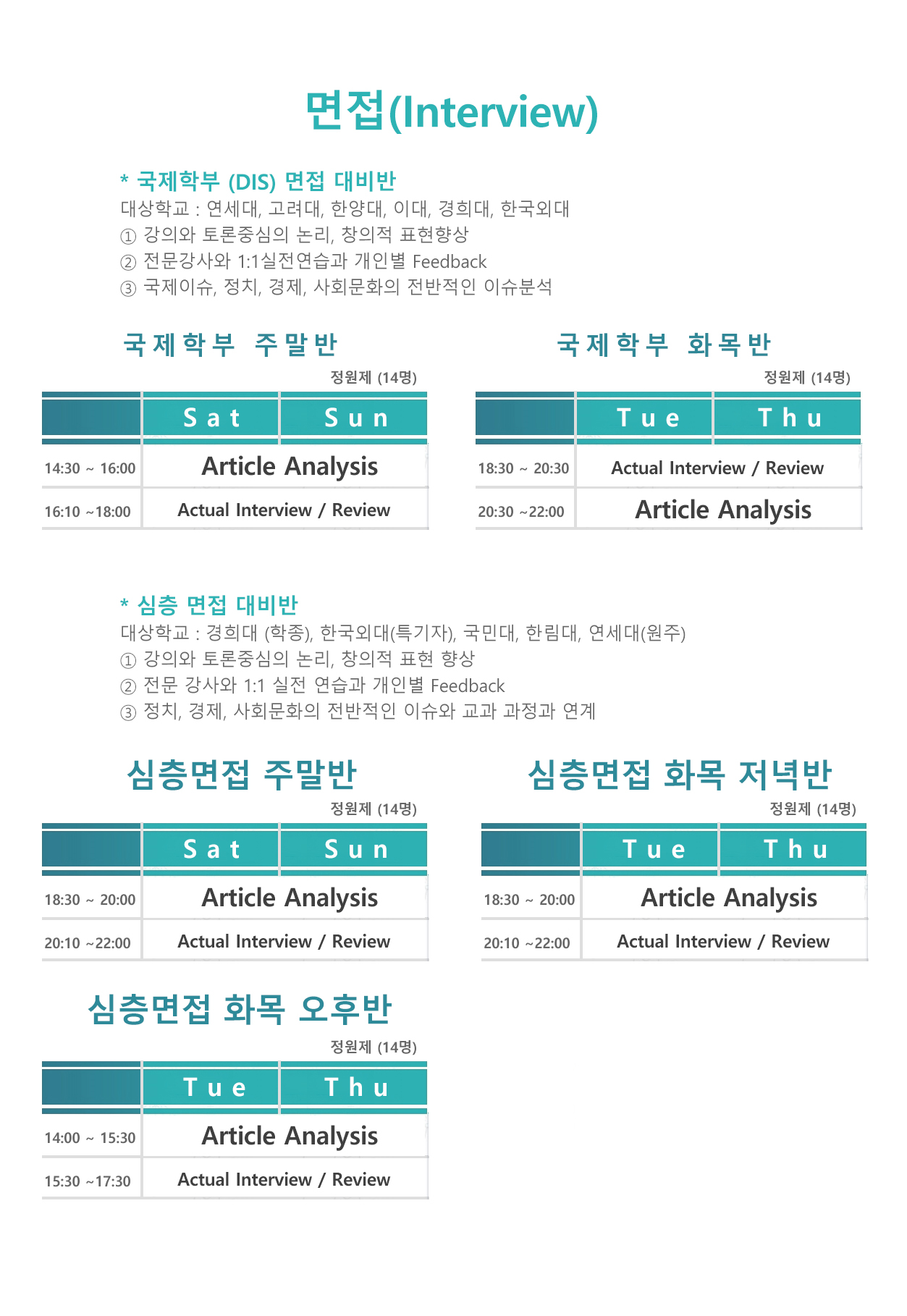 면접(Interview)

* 국제학부 (DIS) 면접 대비반
대상학교 : 연세대, 고려대, 한양대, 이대, 경희대, 한국외대
① 강의와 토론중심의 논리, 창의적 표현향상
② 전문강사와 1:1실전연습과 개인별 Feedback
③ 국제이슈, 정치, 경제, 사회문화의 전반적인 이슈분석

국제학부 주말반

정원제 (14명)

| | Sat | Sun |
|---|---|---|
| 14:30 ~ 16:00 | Article Analysis | |
| 16:10 ~18:00 | Actual Interview / Review | |

국제학부 화목반

정원제 (14명)

| | Tue | Thu |
|---|---|---|
| 18:30 ~ 20:30 | Actual Interview / Review | |
| 20:30 ~22:00 | Article Analysis | |

* 심층 면접 대비반
대상학교 : 경희대 (학종), 한국외대(특기자), 국민대, 한림대, 연세대(원주)
① 강의와 토론중심의 논리, 창의적 표현 향상
② 전문 강사와 1:1 실전 연습과 개인별 Feedback
③ 정치, 경제, 사회문화의 전반적인 이슈와 교과 과정과 연계

심층면접 주말반

정원제 (14명)

| | Sat | Sun |
|---|---|---|
| 18:30 ~ 20:00 | Article Analysis | |
| 20:10 ~22:00 | Actual Interview / Review | |

심층면접 화목 저녁반

정원제 (14명)

| | Tue | Thu |
|---|---|---|
| 18:30 ~ 20:00 | Article Analysis | |
| 20:10 ~22:00 | Actual Interview / Review | |

심층면접 화목 오후반

정원제 (14명)

| | Tue | Thu |
|---|---|---|
| 14:00 ~ 15:30 | Article Analysis | |
| 15:30 ~17:30 | Actual Interview / Review | |